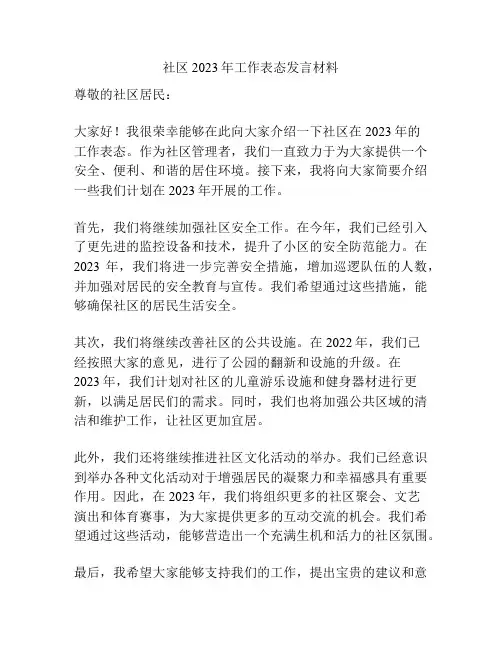 社区 2023 年工作表态发言材料

尊敬的社区居民：

大家好！我很荣幸能够在此向大家介绍一下社区在 2023 年的工作表态。作为社区管理者，我们一直致力于为大家提供一个安全、便利、和谐的居住环境。接下来，我将向大家简要介绍一些我们计划在 2023 年开展的工作。

首先，我们将继续加强社区安全工作。在今年，我们已经引入了更先进的监控设备和技术，提升了小区的安全防范能力。在 2023 年，我们将进一步完善安全措施，增加巡逻队伍的人数，并加强对居民的安全教育与宣传。我们希望通过这些措施，能够确保社区的居民生活安全。

其次，我们将继续改善社区的公共设施。在 2022 年，我们已经按照大家的意见，进行了公园的翻新和设施的升级。在 2023 年，我们计划对社区的儿童游乐设施和健身器材进行更新，以满足居民们的需求。同时，我们也将加强公共区域的清洁和维护工作，让社区更加宜居。

此外，我们还将继续推进社区文化活动的举办。我们已经意识到举办各种文化活动对于增强居民的凝聚力和幸福感具有重要作用。因此，在 2023 年，我们将组织更多的社区聚会、文艺演出和体育赛事，为大家提供更多的互动交流的机会。我们希望通过这些活动，能够营造出一个充满生机和活力的社区氛围。

最后，我希望大家能够支持我们的工作，提出宝贵的建议和意